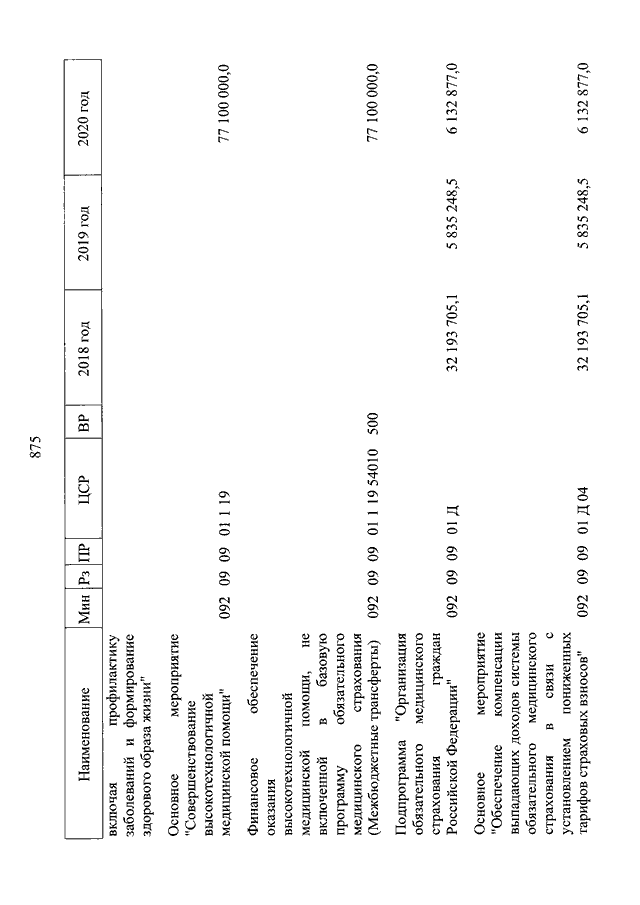 875

| Наименование | Мин | Рз | ПР | ЦСР | ВР | 2018 год | 2019 год | 2020 год |
|---|---|---|---|---|---|---|---|---|
| включая профилактику заболеваний и формирование здорового образа жизни" | | | | | | | | |
| Основное мероприятие "Совершенствование высокотехнологичной медицинской помощи" | 092 | 09 | 09 | 01 1 19 | | | | 77 100 000,0 |
| Финансовое обеспечение оказания высокотехнологичной медицинской помощи, не включенной в базовую программу обязательного медицинского страхования (Межбюджетные трансферты) | 092 | 09 | 09 | 01 1 19 54010 | 500 | | | 77 100 000,0 |
| Подпрограмма "Организация обязательного медицинского страхования граждан Российской Федерации" | 092 | 09 | 09 | 01 Д | | 32 193 705,1 | 5 835 248,5 | 6 132 877,0 |
| Основное мероприятие "Обеспечение компенсации выпадающих доходов системы обязательного медицинского страхования в связи с установлением пониженных тарифов страховых взносов" | 092 | 09 | 09 | 01 Д 04 | | 32 193 705,1 | 5 835 248,5 | 6 132 877,0 |